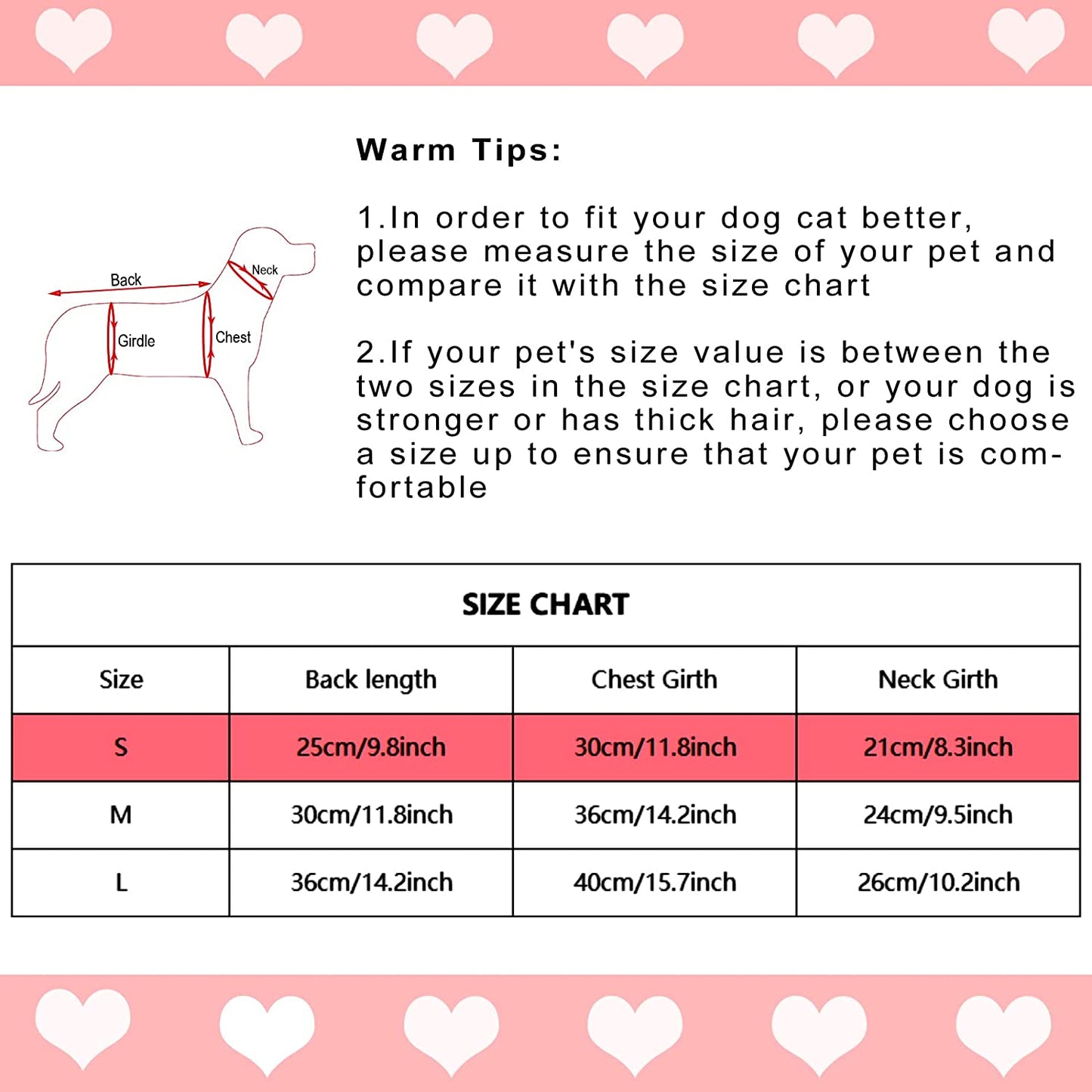 Back
Neck
Girdle
Chest

Warm Tips:

1.In order to fit your dog cat better, please measure the size of your pet and compare it with the size chart

2.If your pet's size value is between the two sizes in the size chart, or your dog is stronger or has thick hair, please choose a size up to ensure that your pet is comfortable

SIZE CHART

| Size | Back length | Chest Girth | Neck Girth |
|---|---|---|---|
| S | 25cm/9.8inch | 30cm/11.8inch | 21cm/8.3inch |
| M | 30cm/11.8inch | 36cm/14.2inch | 24cm/9.5inch |
| L | 36cm/14.2inch | 40cm/15.7inch | 26cm/10.2inch |